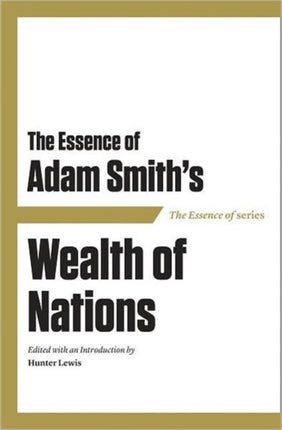 The Essence of
Adam Smith's

The Essence of series

Wealth of
Nations

Edited with an Introduction by
Hunter Lewis